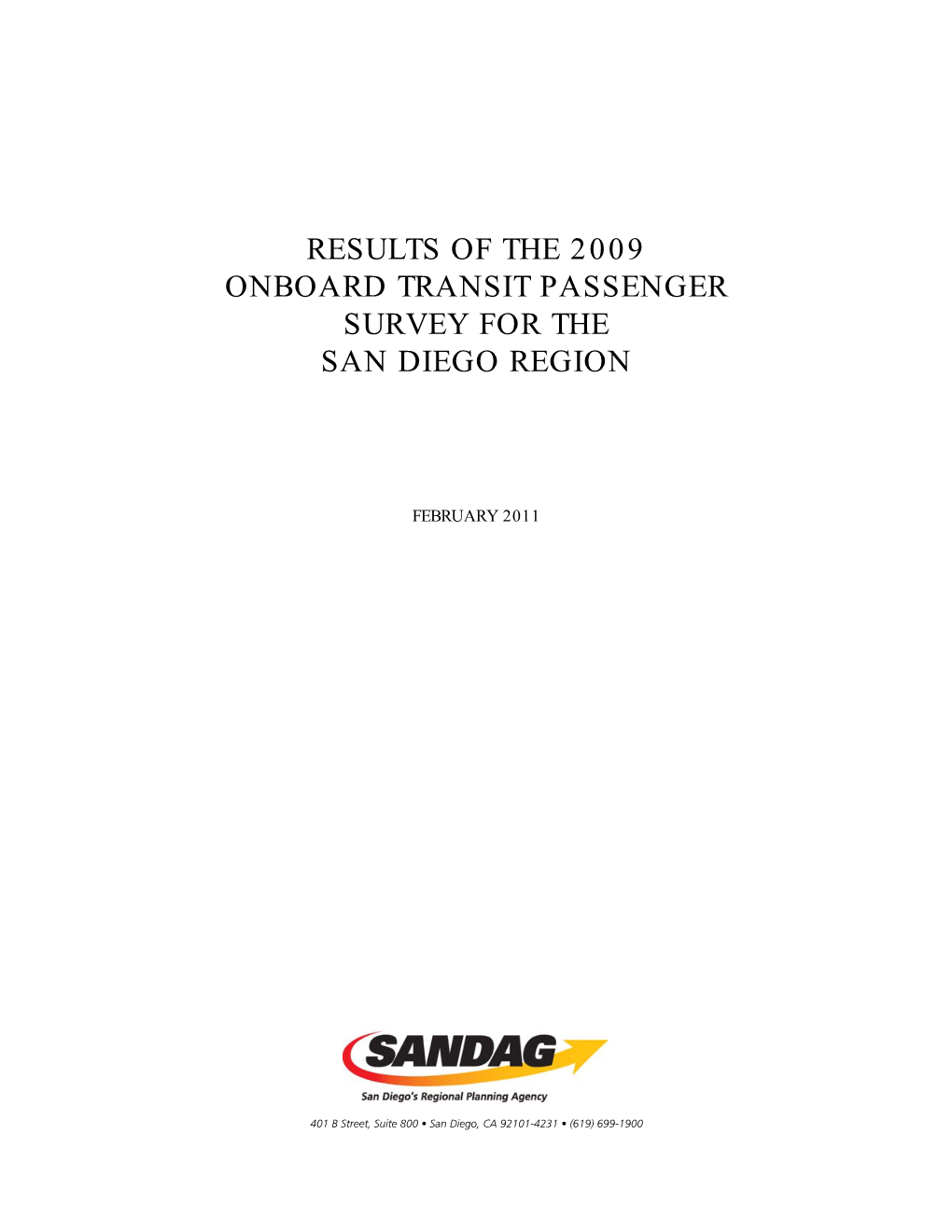 RESULTS OF THE 2009
ONBOARD TRANSIT PASSENGER
SURVEY FOR THE
SAN DIEGO REGION

FEBRUARY 2011

SANDAG

San Diego's Regional Planning Agency

401 B Street, Suite 800 • San Diego, CA 92101-4231 • (619) 699-1900